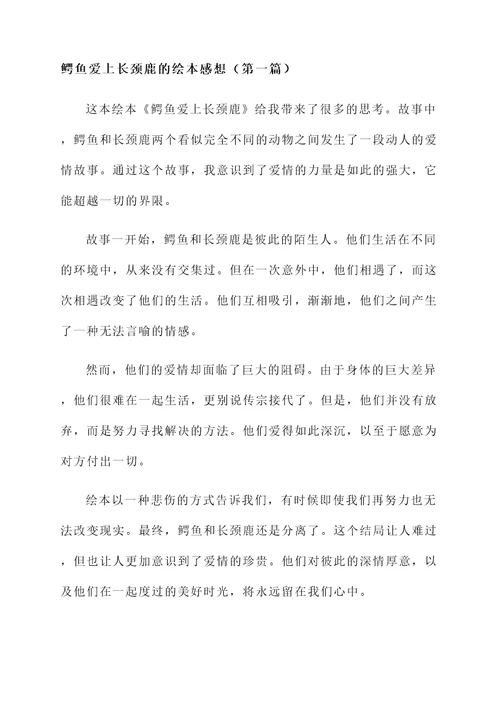 鳄鱼爱上长颈鹿的绘本感想（第一篇）

这本绘本《鳄鱼爱上长颈鹿》给我带来了很多的思考。故事中，鳄鱼和长颈鹿两个看似完全不同的动物之间发生了一段动人的爱情故事。通过这个故事，我意识到了爱情的力量是如此的强大，它能超越一切的界限。

故事一开始，鳄鱼和长颈鹿是彼此的陌生人。他们生活在不同的环境中，从来没有交集过。但在一次意外中，他们相遇了，而这次相遇改变了他们的生活。他们互相吸引，渐渐地，他们之间产生了一种无法言喻的情感。

然而，他们的爱情却面临了巨大的阻碍。由于身体的巨大差异，他们很难在一起生活，更别说传宗接代了。但是，他们并没有放弃，而是努力寻找解决的方法。他们爱得如此深沉，以至于愿意为对方付出一切。

绘本以一种悲伤的方式告诉我们，有时候即使我们再努力也无法改变现实。最终，鳄鱼和长颈鹿还是分离了。这个结局让人难过，但也让人更加意识到了爱情的珍贵。他们对彼此的深情厚意，以及他们在一起度过的美好时光，将永远留在我们心中。